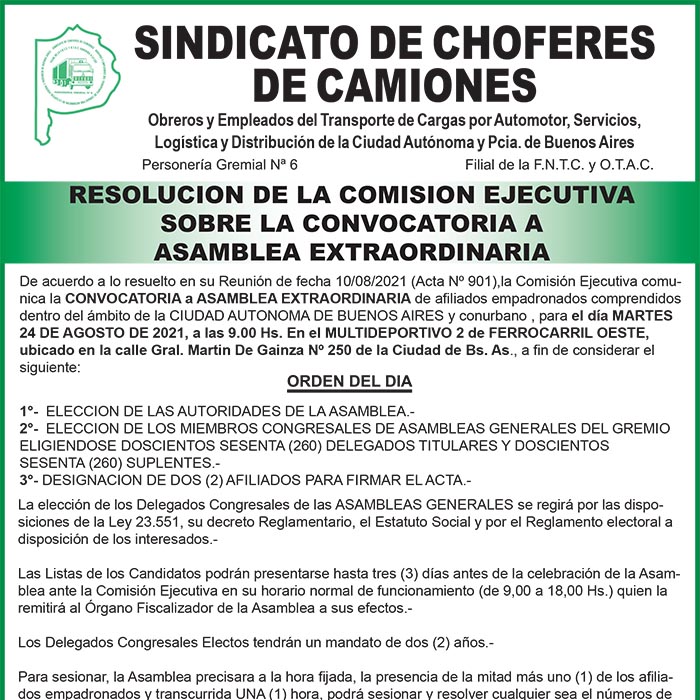 SINDICATO DE CHOFERES DE CAMIONES

Obreros y Empleados del Transporte de Cargas por Automotor, Servicios, Logística y Distribución de la Ciudad Autónoma y Pcia. de Buenos Aires

Personería Gremial Nª 6

Filial de la F.N.T.C. y O.T.A.C.

RESOLUCION DE LA COMISION EJECUTIVA SOBRE LA CONVOCATORIA A ASAMBLEA EXTRAORDINARIA

De acuerdo a lo resuelto en su Reunión de fecha 10/08/2021 (Acta Nº 901),la Comisión Ejecutiva comunica la CONVOCATORIA a ASAMBLEA EXTRAORDINARIA de afiliados empadronados comprendidos dentro del ámbito de la CIUDAD AUTONOMA DE BUENOS AIRES y conurbano , para el día MARTES 24 DE AGOSTO DE 2021, a las 9.00 Hs. En el MULTIDEPORTIVO 2 de FERROCARRIL OESTE, ubicado en la calle Gral. Martin De Gainza Nº 250 de la Ciudad de Bs. As., a fin de considerar el siguiente:

ORDEN DEL DIA

1°- ELECCION DE LAS AUTORIDADES DE LA ASAMBLEA.-
2°- ELECCION DE LOS MIEMBROS CONGRESALES DE ASAMBLEAS GENERALES DEL GREMIO ELIGIENDOSE DOSCIENTOS SESENTA (260) DELEGADOS TITULARES Y DOSCIENTOS SESENTA (260) SUPLENTES.-
3°- DESIGNACION DE DOS (2) AFILIADOS PARA FIRMAR EL ACTA.-

La elección de los Delegados Congresales de las ASAMBLEAS GENERALES se regirá por las disposiciones de la Ley 23.551, su decreto Reglamentario, el Estatuto Social y por el Reglamento electoral a disposición de los interesados.-

Las Listas de los Candidatos podrán presentarse hasta tres (3) días antes de la celebración de la Asamblea ante la Comisión Ejecutiva en su horario normal de funcionamiento (de 9,00 a 18,00 Hs.) quien la remitirá al Órgano Fiscalizador de la Asamblea a sus efectos.-

Los Delegados Congresales Electos tendrán un mandato de dos (2) años.-

Para sesionar, la Asamblea precisara a la hora fijada, la presencia de la mitad más uno (1) de los afiliados empadronados y transcurrida UNA (1) hora, podrá sesionar y resolver cualquier sea el números de